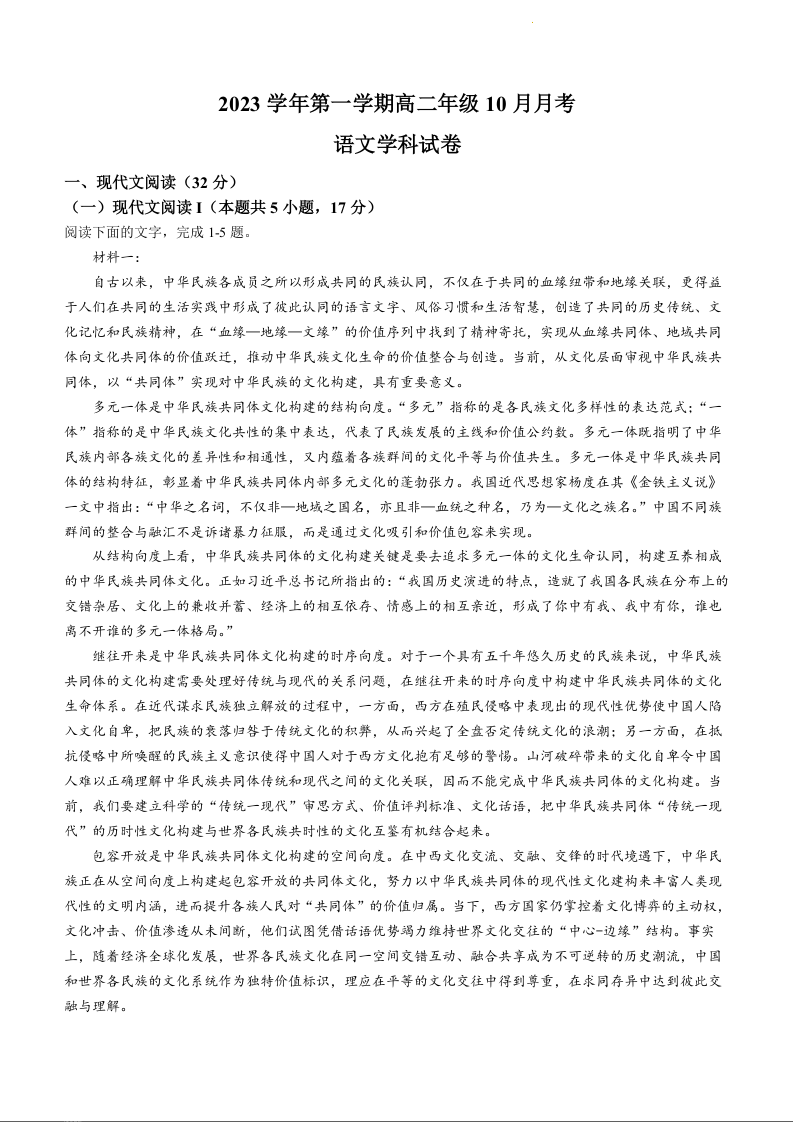 2023 学年第一学期高二年级 10 月月考

语文学科试卷

一、现代文阅读（32 分）

（一）现代文阅读 I（本题共 5 小题，17 分）

阅读下面的文字，完成 1-5 题。

材料一：

自古以来，中华民族各成员之所以形成共同的民族认同，不仅在于共同的血缘纽带和地缘关联，更得益于人们在共同的生活实践中形成了彼此认同的语言文字、风俗习惯和生活智慧，创造了共同的历史传统、文化记忆和民族精神，在“血缘—地缘—文缘”的价值序列中找到了精神寄托，实现从血缘共同体、地域共同体向文化共同体的价值跃迁，推动中华民族文化生命的价值整合与创造。当前，从文化层面审视中华民族共同体，以“共同体”实现对中华民族的文化构建，具有重要意义。

多元一体是中华民族共同体文化构建的结构向度。“多元”指称的是各民族文化多样性的表达范式；“一体”指称的是中华民族文化共性的集中表达，代表了民族发展的主线和价值公约数。多元一体既指明了中华民族内部各族文化的差异性和相通性，又内蕴着各族群间的文化平等与价值共生。多元一体是中华民族共同体的结构特征，彰显着中华民族共同体内部多元文化的蓬勃张力。我国近代思想家杨度在其《金铁主义说》一文中指出：“中华之名词，不仅非一地域之国名，亦且非一血统之种名，乃为一文化之族名。”中国不同族群间的整合与融汇不是诉诸暴力征服，而是通过文化吸引和价值包容来实现。

从结构向度上看，中华民族共同体的文化构建关键是要去追求多元一体的文化生命认同，构建互养相成的中华民族共同体文化。正如习近平总书记所指出的：“我国历史演进的特点，造就了我国各民族在分布上的交错杂居、文化上的兼收并蓄、经济上的相互依存、情感上的相互亲近，形成了你中有我、我中有你，谁也离不开谁的多元一体格局。”

继往开来是中华民族共同体文化构建的时序向度。对于一个具有五千年悠久历史的民族来说，中华民族共同体的文化构建需要处理好传统与现代的关系问题，在继往开来的时序向度中构建中华民族共同体的文化生命体系。在近代谋求民族独立解放的过程中，一方面，西方在殖民侵略中表现出的现代性优势使中国人陷入文化自卑，把民族的衰落归咎于传统文化的积弊，从而兴起了全盘否定传统文化的浪潮；另一方面，在抵抗侵略中所唤醒的民族主义意识使得中国人对于西方文化抱有足够的警惕。山河破碎带来的文化自卑令中国人难以正确理解中华民族共同体传统和现代之间的文化关联，因而不能完成中华民族共同体的文化构建。当前，我们要建立科学的“传统—现代”审思方式、价值评判标准、文化话语，把中华民族共同体“传统—现代”的历时性文化构建与世界各民族共时性的文化互鉴有机结合起来。

包容开放是中华民族共同体文化构建的空间向度。在中西文化交流、交融、交锋的时代境遇下，中华民族正在从空间向度上构建起包容开放的共同体文化，努力以中华民族共同体的现代性文化建构来丰富人类现代性的文明内涵，进而提升各族人民对“共同体”的价值归属。当下，西方国家仍掌控着文化博弈的主动权，文化冲击、价值渗透从未间断，他们试图凭借话语优势竭力维持世界文化交往的“中心-边缘”结构。事实上，随着经济全球化发展，世界各民族文化在同一空间交错互动、融合共享成为不可逆转的历史潮流，中国和世界各民族的文化系统作为独特价值标识，理应在平等的文化交往中得到尊重，在求同存异中达到彼此交融与理解。